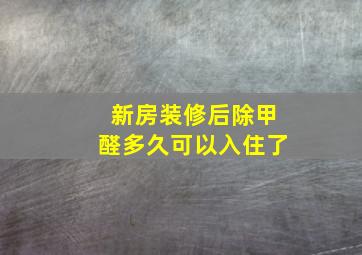 新房装修后除甲醛多久可以入住了